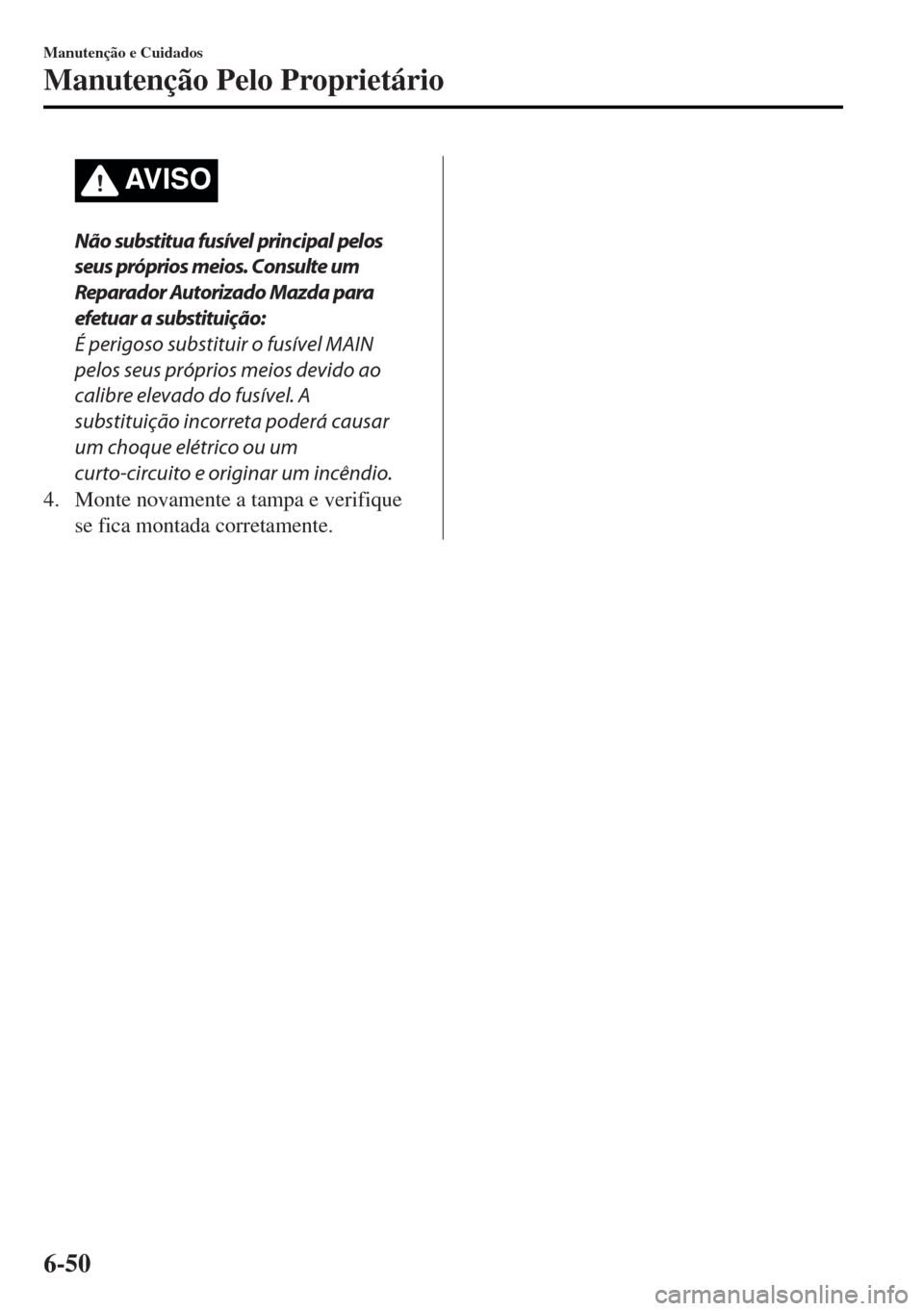 Manutenção e Cuidados

Manutenção Pelo Proprietário

AVISO

Não substitua fusível principal pelos seus próprios meios. Consulte um Reparador Autorizado Mazda para efetuar a substituição:

É perigoso substituir o fusível MAIN pelos seus próprios meios devido ao calibre elevado do fusível. A substituição incorreta poderá causar um choque elétrico ou um curto-circuito e originar um incêndio.

4. Monte novamente a tampa e verifique se fica montada corretamente.

6-50

carmanualsonline.info